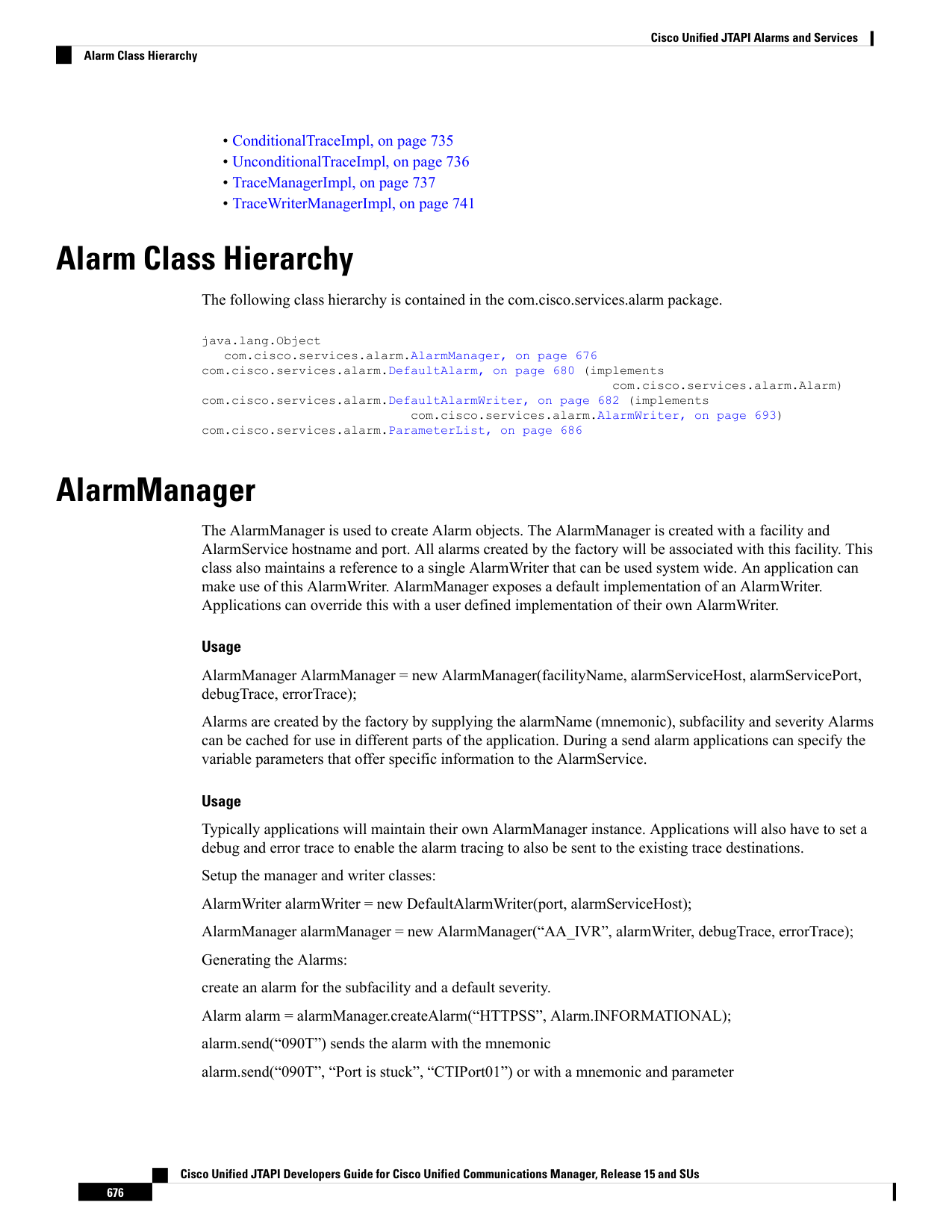 Cisco Unified JTAPI Alarms and Services

Alarm Class Hierarchy

• ConditionalTraceImpl, on page 735
• UnconditionalTraceImpl, on page 736
• TraceManagerImpl, on page 737
• TraceWriterManagerImpl, on page 741

Alarm Class Hierarchy

The following class hierarchy is contained in the com.cisco.services.alarm package.

java.lang.Object
   com.cisco.services.alarm.AlarmManager, on page 676
com.cisco.services.alarm.DefaultAlarm, on page 680 (implements
                                                       com.cisco.services.alarm.Alarm)
com.cisco.services.alarm.DefaultAlarmWriter, on page 682 (implements
                            com.cisco.services.alarm.AlarmWriter, on page 693)
com.cisco.services.alarm.ParameterList, on page 686

AlarmManager

The AlarmManager is used to create Alarm objects. The AlarmManager is created with a facility and AlarmService hostname and port. All alarms created by the factory will be associated with this facility. This class also maintains a reference to a single AlarmWriter that can be used system wide. An application can make use of this AlarmWriter. AlarmManager exposes a default implementation of an AlarmWriter. Applications can override this with a user defined implementation of their own AlarmWriter.

Usage

AlarmManager AlarmManager = new AlarmManager(facilityName, alarmServiceHost, alarmServicePort, debugTrace, errorTrace);

Alarms are created by the factory by supplying the alarmName (mnemonic), subfacility and severity Alarms can be cached for use in different parts of the application. During a send alarm applications can specify the variable parameters that offer specific information to the AlarmService.

Usage

Typically applications will maintain their own AlarmManager instance. Applications will also have to set a debug and error trace to enable the alarm tracing to also be sent to the existing trace destinations.

Setup the manager and writer classes:

AlarmWriter alarmWriter = new DefaultAlarmWriter(port, alarmServiceHost);

AlarmManager alarmManager = new AlarmManager("AA_IVR", alarmWriter, debugTrace, errorTrace);

Generating the Alarms:

create an alarm for the subfacility and a default severity.

Alarm alarm = alarmManager.createAlarm("HTTPSS", Alarm.INFORMATIONAL);

alarm.send("090T") sends the alarm with the mnemonic

alarm.send("090T", "Port is stuck", "CTIPort01") or with a mnemonic and parameter

Cisco Unified JTAPI Developers Guide for Cisco Unified Communications Manager, Release 15 and SUs

676